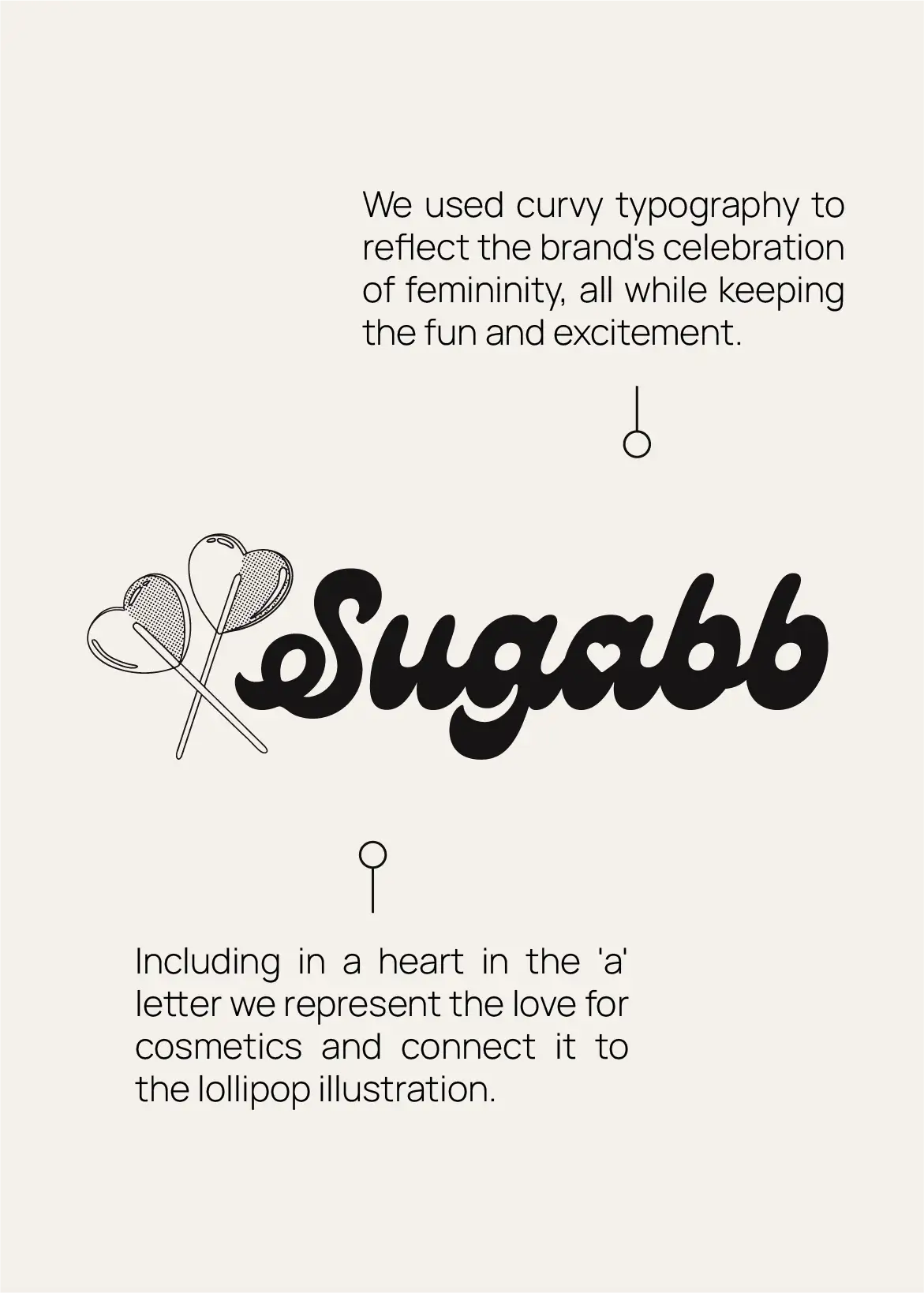 We used curvy typography to reflect the brand's celebration of femininity, all while keeping the fun and excitement.

Sugabb

Including in a heart in the 'a' letter we represent the love for cosmetics and connect it to the lollipop illustration.